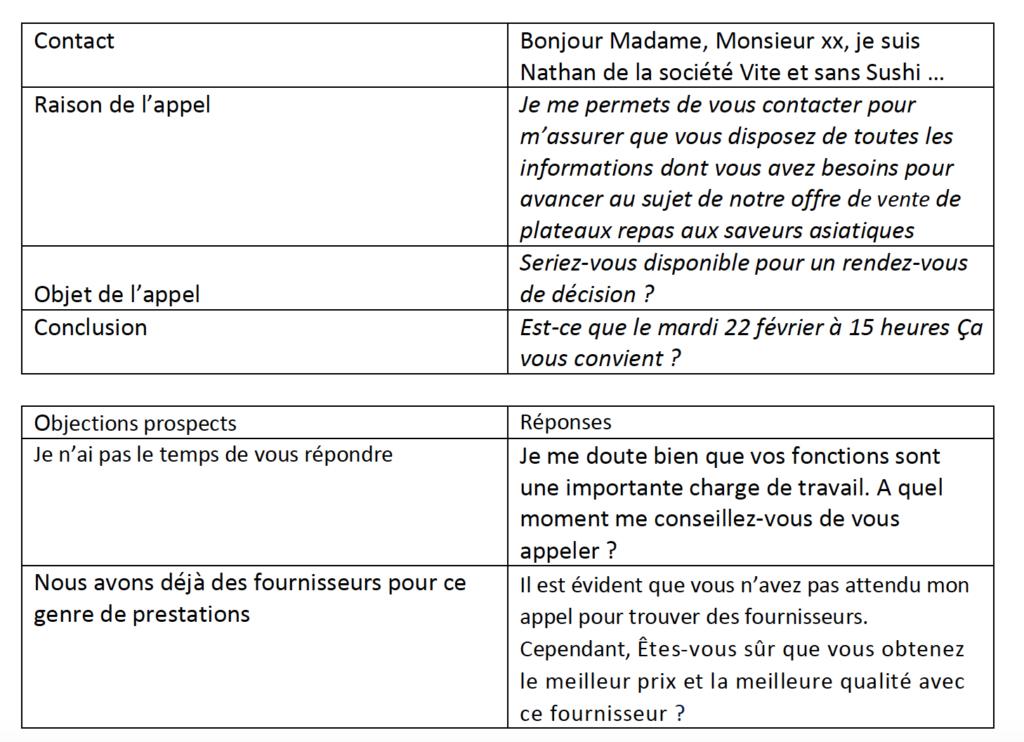 | Contact | Bonjour Madame, Monsieur xx, je suis Nathan de la société Vite et sans Sushi … |
|---|---|
| Raison de l'appel | Je me permets de vous contacter pour m'assurer que vous disposez de toutes les informations dont vous avez besoins pour avancer au sujet de notre offre de vente de plateaux repas aux saveurs asiatiques |
| Objet de l'appel | Seriez-vous disponible pour un rendez-vous de décision ? |
| Conclusion | Est-ce que le mardi 22 février à 15 heures Ça vous convient ? |

| Objections prospects | Réponses |
|---|---|
| Je n'ai pas le temps de vous répondre | Je me doute bien que vos fonctions sont une importante charge de travail. A quel moment me conseillez-vous de vous appeler ? |
| Nous avons déjà des fournisseurs pour ce genre de prestations | Il est évident que vous n'avez pas attendu mon appel pour trouver des fournisseurs. Cependant, Êtes-vous sûr que vous obtenez le meilleur prix et la meilleure qualité avec ce fournisseur ? |